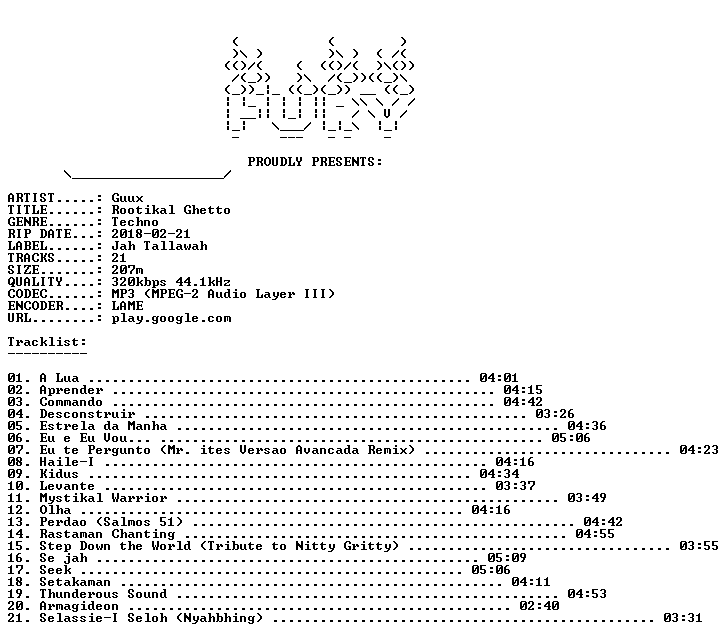 PROUDLY PRESENTS:

ARTIST.....: Guux
TITLE......: Rootikal Ghetto
GENRE......: Techno
RIP DATE...: 2018-02-21
LABEL......: Jah Tallawah
TRACKS.....: 21
SIZE.......: 207m
QUALITY....: 320kbps 44.1kHz
CODEC......: MP3 (MPEG-2 Audio Layer III)
ENCODER....: LAME
URL........: play.google.com

Tracklist:
----------

01. A Lua 04:01
02. Aprender 04:15
03. Commando 04:42
04. Desconstruir 03:26
05. Estrela da Manha 04:36
06. Eu e Eu Vou 05:06
07. Eu te Pergunto (Mr. ites Versao Avancada Remix) 04:23
08. Haile-I 04:16
09. Kidus 04:34
10. Levante 03:37
11. Mystikal Warrior 03:49
12. Olha 04:16
13. Perdao (Salmos 51) 04:42
14. Rastaman Chanting 04:55
15. Step Down the World (Tribute to Nitty Gritty) 03:55
16. Se jah 05:09
17. Seek 05:06
18. Setakaman 04:11
19. Thunderous Sound 04:53
20. Armagideon 02:40
21. Selassie-I Seloh (Nyahbhing) 03:31